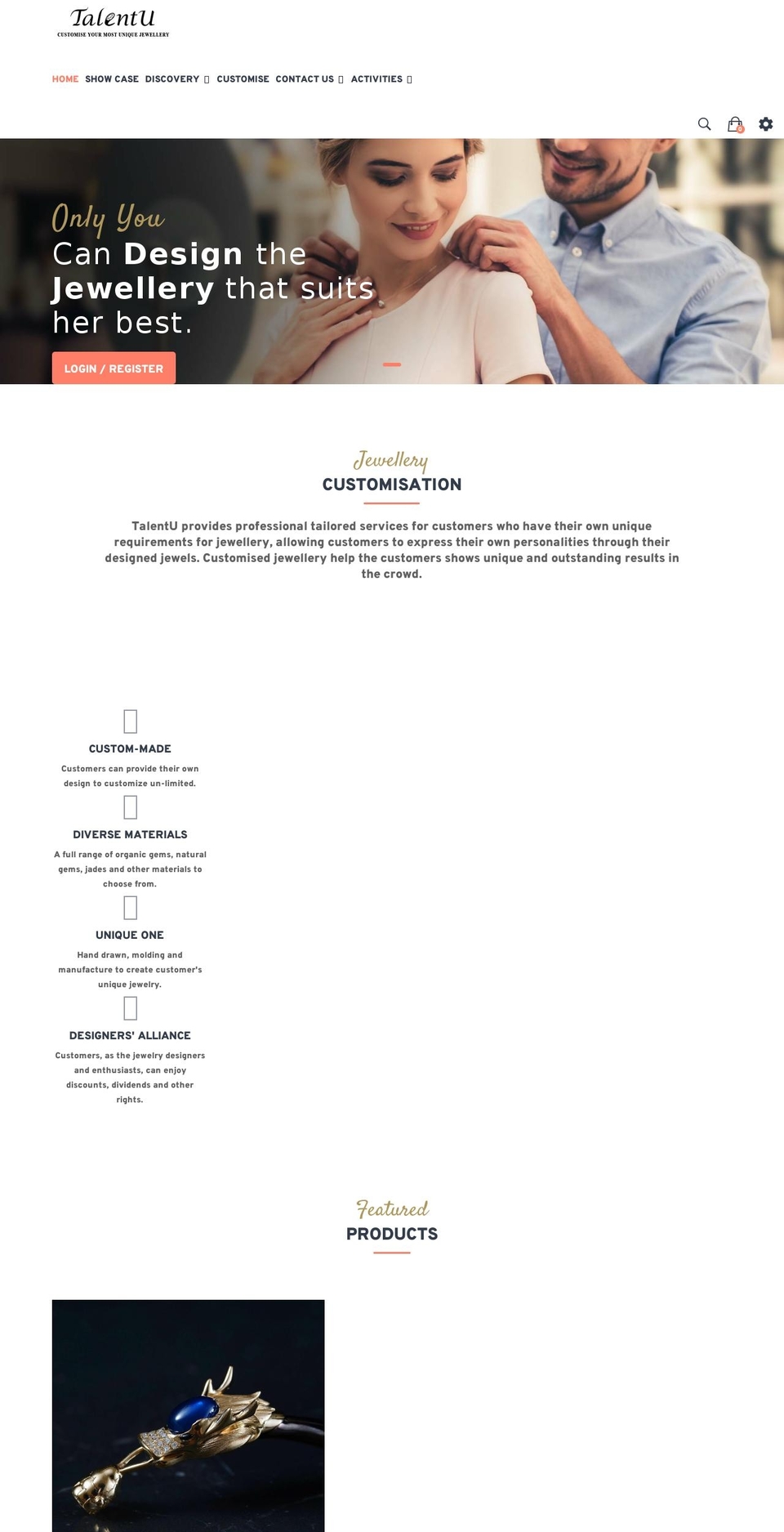 TalentU
CUSTOMISE YOUR MOST UNIQUE JEWELLERY

HOME SHOW CASE DISCOVERY CUSTOMISE CONTACT US ACTIVITIES

0

Only You
Can Design the Jewellery that suits her best.

LOGIN / REGISTER

Jewellery
CUSTOMISATION

TalentU provides professional tailored services for customers who have their own unique requirements for jewellery, allowing customers to express their own personalities through their designed jewels. Customised jewellery help the customers shows unique and outstanding results in the crowd.

CUSTOM-MADE
Customers can provide their own design to customize un-limited.

DIVERSE MATERIALS
A full range of organic gems, natural gems, jades and other materials to choose from.

UNIQUE ONE
Hand drawn, molding and manufacture to create customer's unique jewelry.

DESIGNERS' ALLIANCE
Customers, as the jewelry designers and enthusiasts, can enjoy discounts, dividends and other rights.

Featured
PRODUCTS